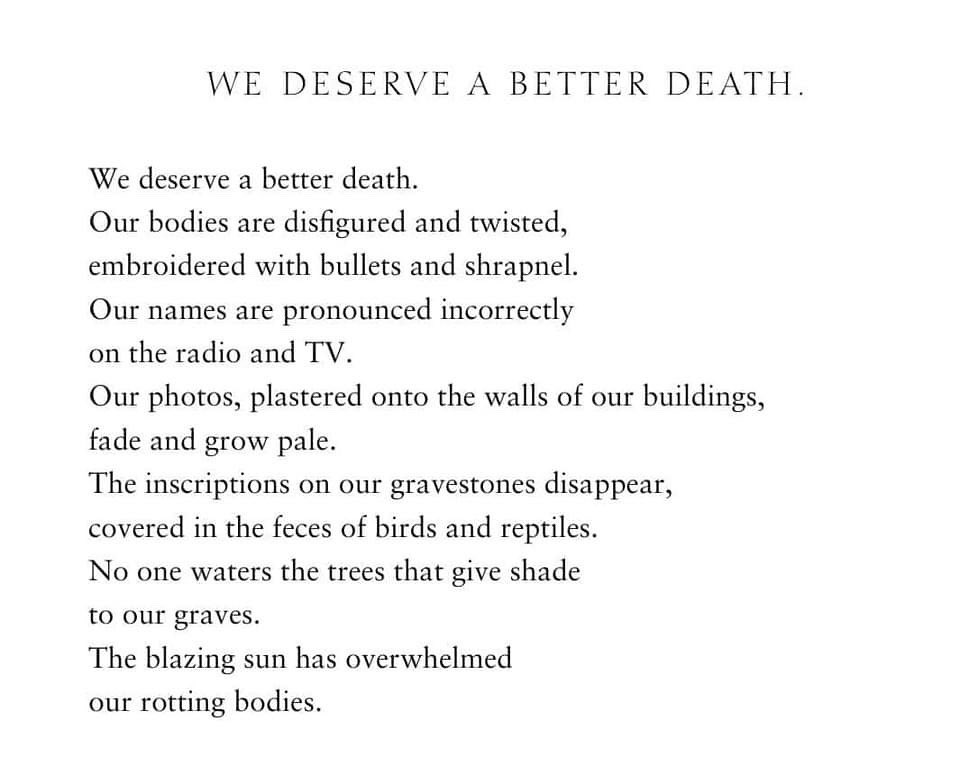 WE DESERVE A BETTER DEATH.

We deserve a better death.
Our bodies are disfigured and twisted,
embroidered with bullets and shrapnel.
Our names are pronounced incorrectly
on the radio and TV.
Our photos, plastered onto the walls of our buildings,
fade and grow pale.
The inscriptions on our gravestones disappear,
covered in the feces of birds and reptiles.
No one waters the trees that give shade
to our graves.
The blazing sun has overwhelmed
our rotting bodies.